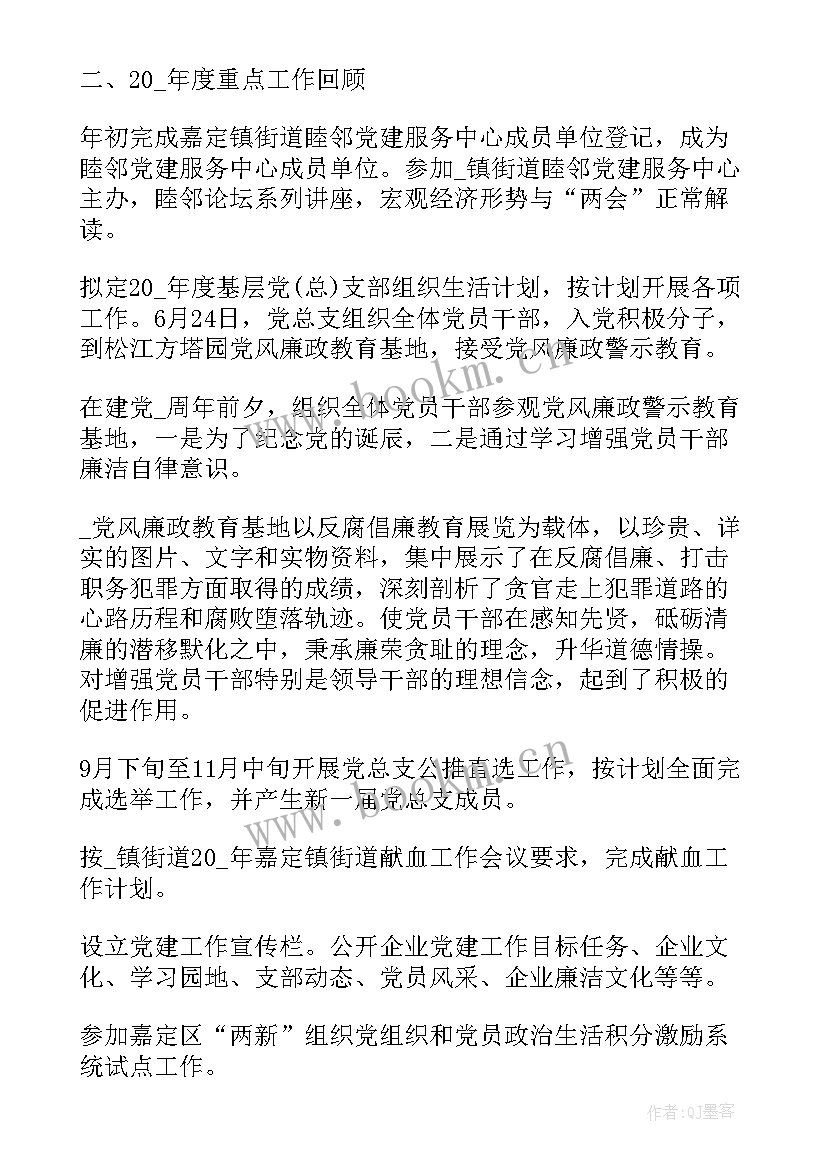 二、20_年度重点工作回顾

年初完成嘉定镇街道睦邻党建服务中心成员单位登记，成为睦邻党建服务中心成员单位。参加_镇街道睦邻党建服务中心主办，睦邻论坛系列讲座，宏观经济形势与“两会”正常解读。

拟定20_年度基层党(总)支部组织生活计划，按计划开展各项工作。6月24日，党总支组织全体党员干部，入党积极分子，到松江方塔园党风廉政教育基地，接受党风廉政警示教育。

在建党_周年前夕，组织全体党员干部参观党风廉政警示教育基地，一是为了纪念党的诞辰，二是通过学习增强党员干部廉洁自律意识。

_党风廉政教育基地以反腐倡廉教育展览为载体，以珍贵、详实的图片、文字和实物资料，集中展示了在反腐倡廉、打击职务犯罪方面取得的成绩，深刻剖析了贪官走上犯罪道路的心路历程和腐败堕落轨迹。使党员干部在感知先贤，砥砺清廉的潜移默化之中，秉承廉荣贪耻的理念，升华道德情操。对增强党员干部特别是领导干部的理想信念，起到了积极的促进作用。

9月下旬至11月中旬开展党总支公推直选工作，按计划全面完成选举工作，并产生新一届党总支成员。

按_镇街道20_年嘉定镇街道献血工作会议要求，完成献血工作计划。

设立党建工作宣传栏。公开企业党建工作目标任务、企业文化、学习园地、支部动态、党员风采、企业廉洁文化等等。

参加嘉定区“两新”组织党组织和党员政治生活积分激励系统试点工作。

www.bookm.com.cn

作者:QJ墨客